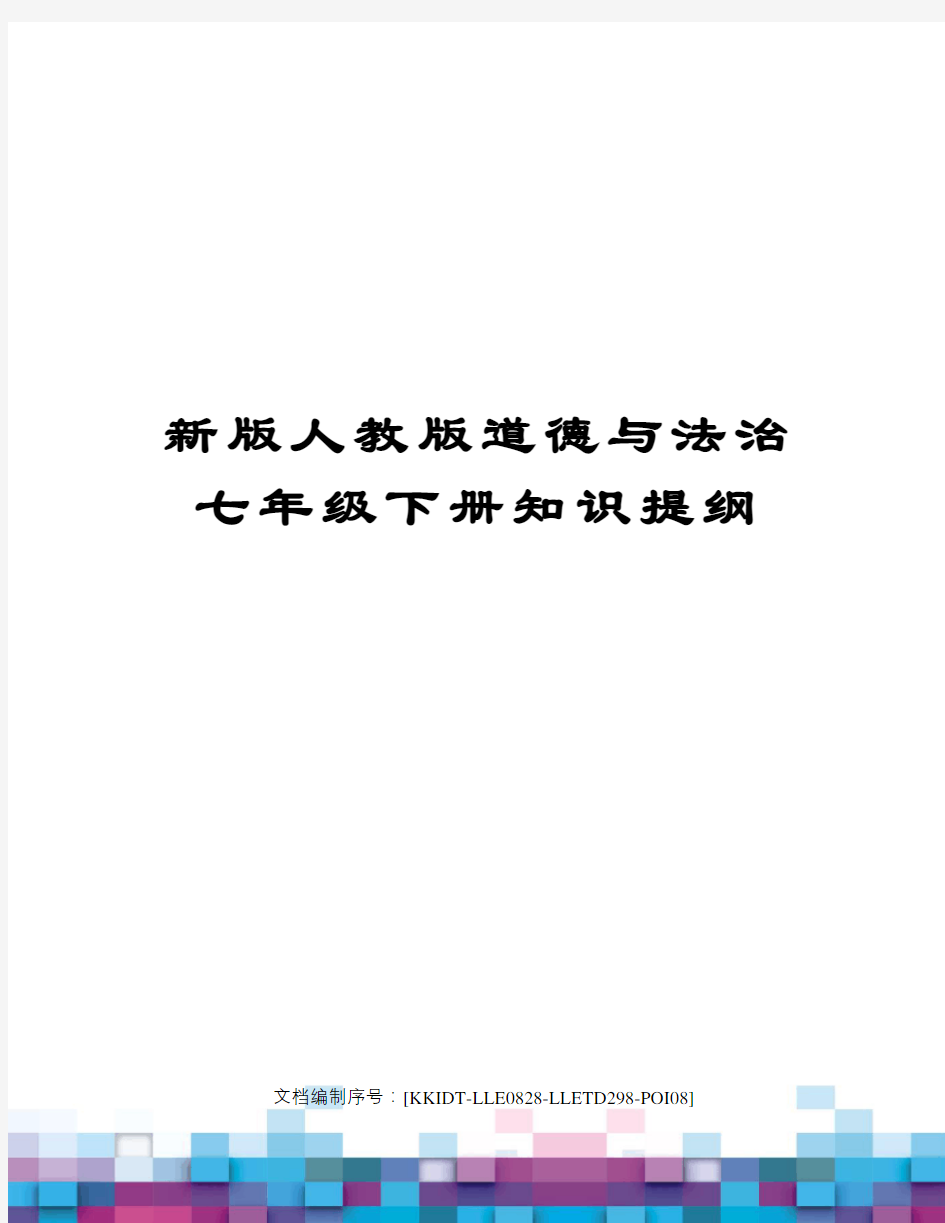 新版人教版道德与法治七年级下册知识提纲

文档编制序号：[KKIDT-LLE0828-LLETD298-POI08]